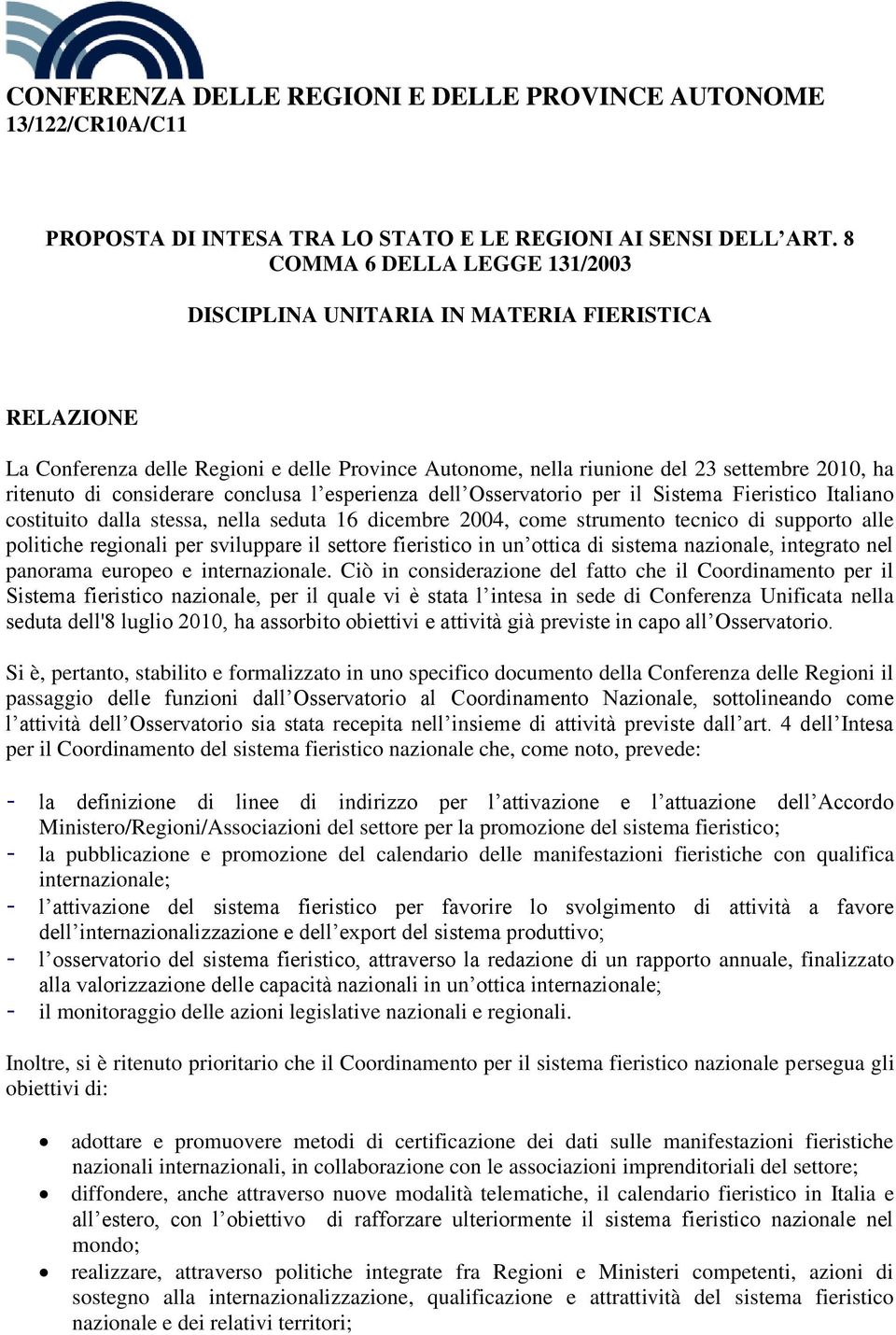 CONFERENZA DELLE REGIONI E DELLE PROVINCE AUTONOME
13/122/CR10A/C11

PROPOSTA DI INTESA TRA LO STATO E LE REGIONI AI SENSI DELL’ART. 8 COMMA 6 DELLA LEGGE 131/2003

DISCIPLINA UNITARIA IN MATERIA FIERISTICA

RELAZIONE

La Conferenza delle Regioni e delle Province Autonome, nella riunione del 23 settembre 2010, ha ritenuto di considerare conclusa l’esperienza dell’Osservatorio per il Sistema Fieristico Italiano costituito dalla stessa, nella seduta 16 dicembre 2004, come strumento tecnico di supporto alle politiche regionali per sviluppare il settore fieristico in un’ottica di sistema nazionale, integrato nel panorama europeo e internazionale. Ciò in considerazione del fatto che il Coordinamento per il Sistema fieristico nazionale, per il quale vi è stata l’intesa in sede di Conferenza Unificata nella seduta dell'8 luglio 2010, ha assorbito obiettivi e attività già previste in capo all’Osservatorio.

Si è, pertanto, stabilito e formalizzato in uno specifico documento della Conferenza delle Regioni il passaggio delle funzioni dall’Osservatorio al Coordinamento Nazionale, sottolineando come l’attività dell’Osservatorio sia stata recepita nell’insieme di attività previste dall’art. 4 dell’Intesa per il Coordinamento del sistema fieristico nazionale che, come noto, prevede:

- la definizione di linee di indirizzo per l’attivazione e l’attuazione dell’Accordo Ministero/Regioni/Associazioni del settore per la promozione del sistema fieristico;
- la pubblicazione e promozione del calendario delle manifestazioni fieristiche con qualifica internazionale;
- l’attivazione del sistema fieristico per favorire lo svolgimento di attività a favore dell’internazionalizzazione e dell’export del sistema produttivo;
- l’osservatorio del sistema fieristico, attraverso la redazione di un rapporto annuale, finalizzato alla valorizzazione delle capacità nazionali in un’ottica internazionale;
- il monitoraggio delle azioni legislative nazionali e regionali.

Inoltre, si è ritenuto prioritario che il Coordinamento per il sistema fieristico nazionale persegua gli obiettivi di:

• adottare e promuovere metodi di certificazione dei dati sulle manifestazioni fieristiche nazionali internazionali, in collaborazione con le associazioni imprenditoriali del settore;
• diffondere, anche attraverso nuove modalità telematiche, il calendario fieristico in Italia e all’estero, con l’obiettivo di rafforzare ulteriormente il sistema fieristico nazionale nel mondo;
• realizzare, attraverso politiche integrate fra Regioni e Ministeri competenti, azioni di sostegno alla internazionalizzazione, qualificazione e attrattività del sistema fieristico nazionale e dei relativi territori;